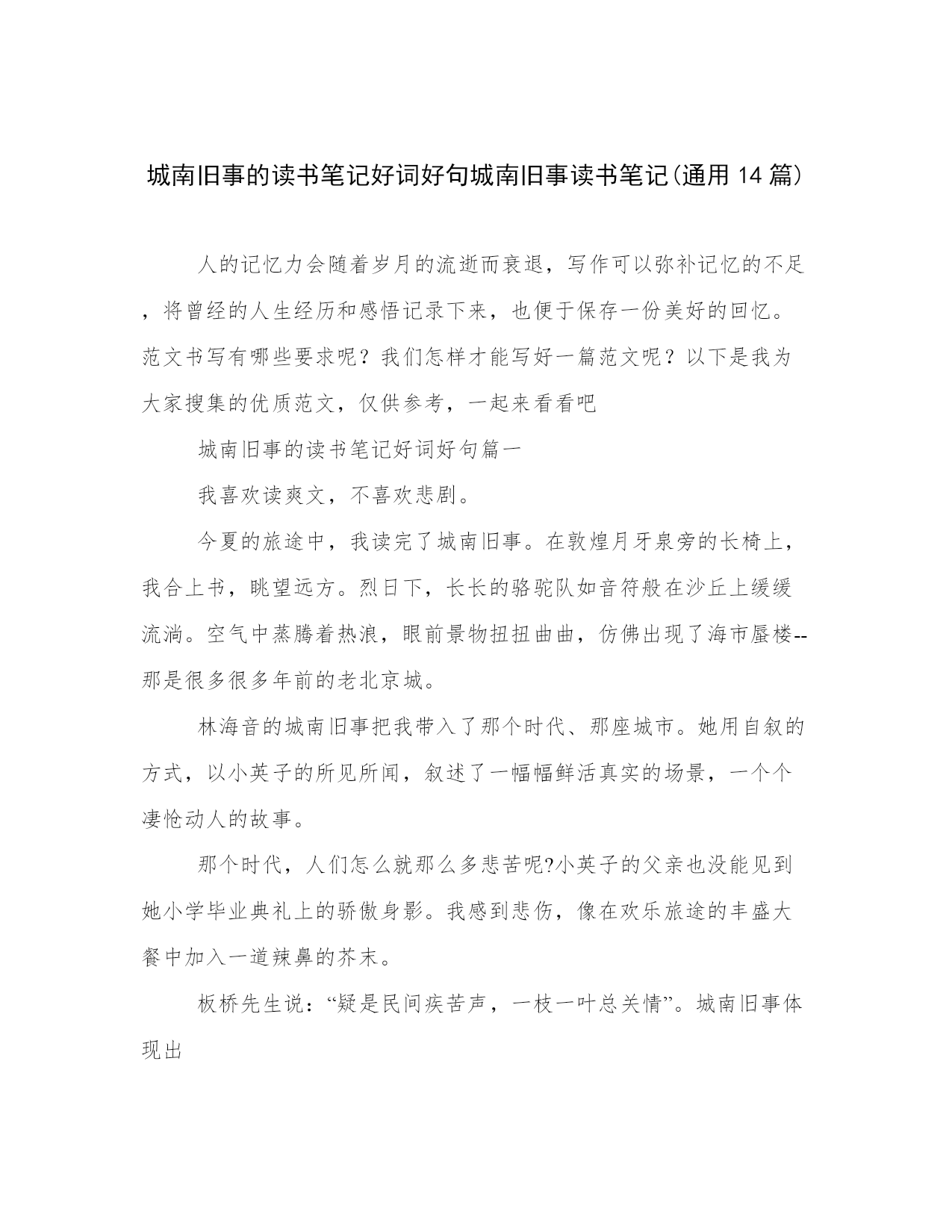 城南旧事的读书笔记好词好句城南旧事读书笔记(通用 14 篇)

人的记忆力会随着岁月的流逝而衰退，写作可以弥补记忆的不足，将曾经的人生经历和感悟记录下来，也便于保存一份美好的回忆。范文书写有哪些要求呢？我们怎样才能写好一篇范文呢？以下是我为大家搜集的优质范文，仅供参考，一起来看看吧

城南旧事的读书笔记好词好句篇一

我喜欢读爽文，不喜欢悲剧。

今夏的旅途中，我读完了城南旧事。在敦煌月牙泉旁的长椅上，我合上书，眺望远方。烈日下，长长的骆驼队如音符般在沙丘上缓缓流淌。空气中蒸腾着热浪，眼前景物扭扭曲曲，仿佛出现了海市蜃楼--那是很多很多年前的老北京城。

林海音的城南旧事把我带入了那个时代、那座城市。她用自叙的方式，以小英子的所见所闻，叙述了一幅幅鲜活真实的场景，一个个凄怆动人的故事。

那个时代，人们怎么就那么多悲苦呢?小英子的父亲也没能见到她小学毕业典礼上的骄傲身影。我感到悲伤，像在欢乐旅途的丰盛大餐中加入一道辣鼻的芥末。

板桥先生说：“疑是民间疾苦声，一枝一叶总关情”。城南旧事体现出